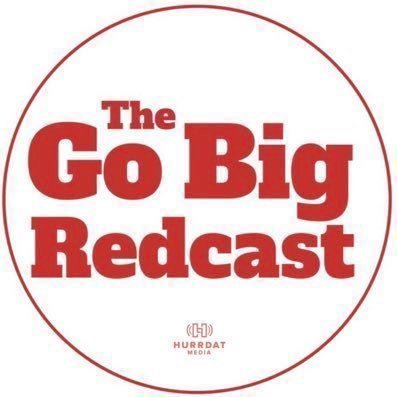 The Go Big Redcast

HURRDAT MEDIA